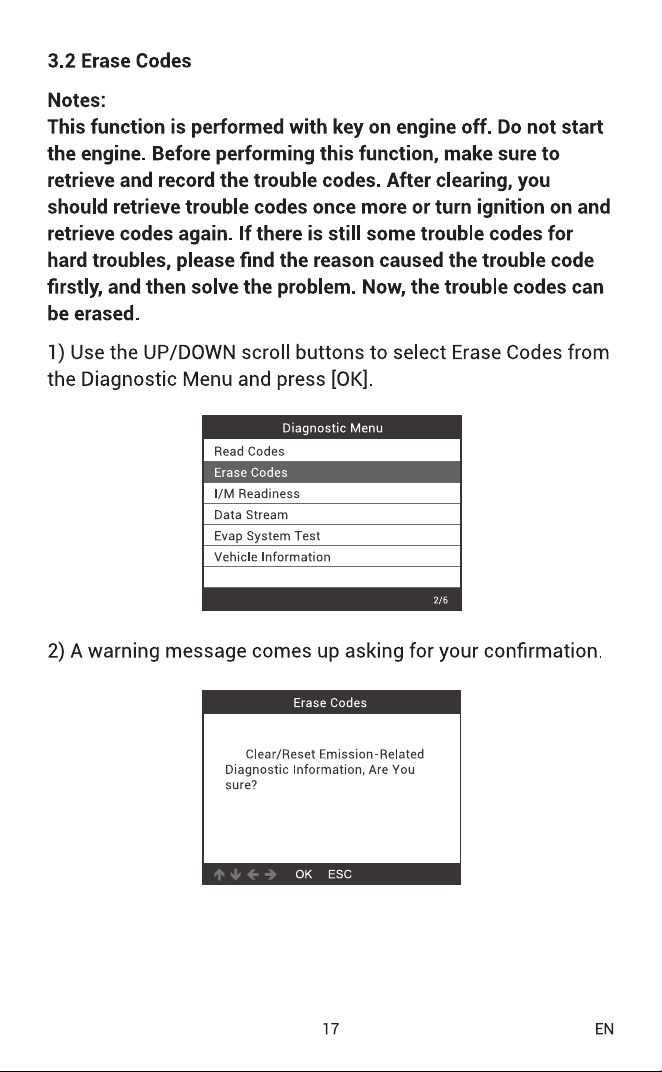 3.2 Erase Codes

Notes:
This function is performed with key on engine off. Do not start the engine. Before performing this function, make sure to retrieve and record the trouble codes. After clearing, you should retrieve trouble codes once more or turn ignition on and retrieve codes again. If there is still some trouble codes for hard troubles, please find the reason caused the trouble code firstly, and then solve the problem. Now, the trouble codes can be erased.

1) Use the UP/DOWN scroll buttons to select Erase Codes from the Diagnostic Menu and press [OK].

Diagnostic Menu
Read Codes
Erase Codes
I/M Readiness
Data Stream
Evap System Test
Vehicle Information
2/6

2) A warning message comes up asking for your confirmation.

Erase Codes
Clear/Reset Emission-Related Diagnostic Information, Are You sure?
↑ ↓ ← → OK ESC

17 EN